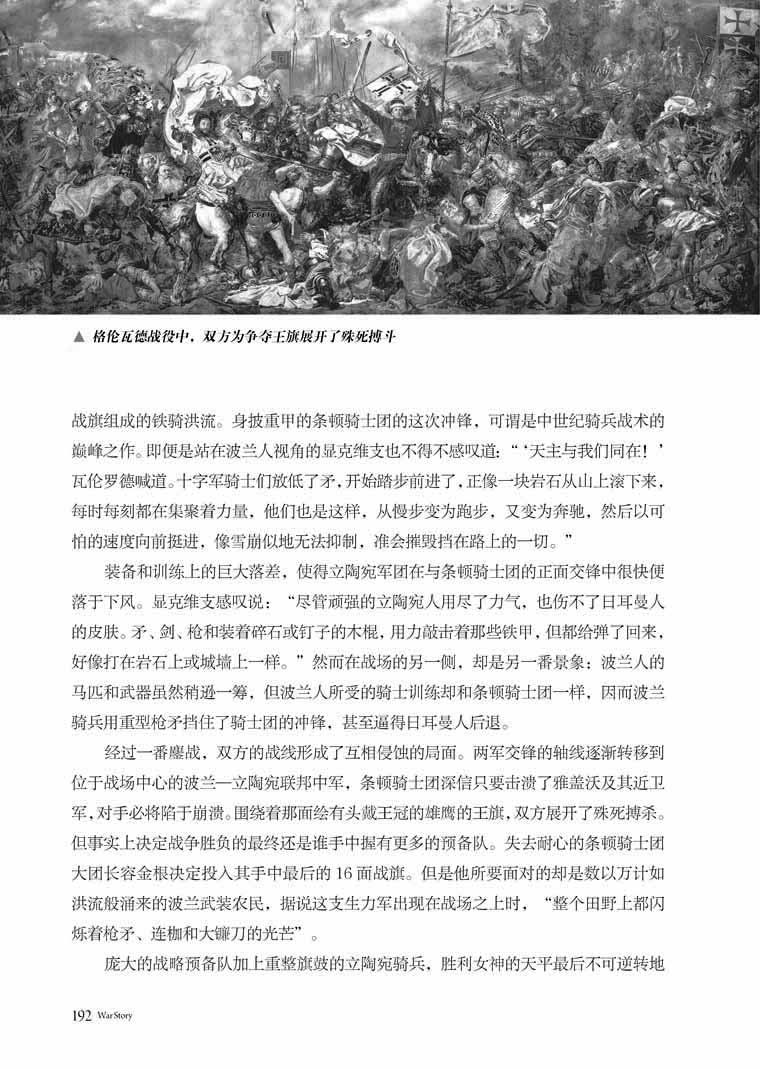 ▲ 格伦瓦德战役中，双方为争夺王旗展开了殊死搏斗

战旗组成的铁骑洪流。身披重甲的条顿骑士团的这次冲锋，可谓是中世纪骑兵战术的巅峰之作。即便是站在波兰人视角的显克维支也不得不感叹道：“‘天主与我们同在！’瓦伦罗德喊道。十字军骑士们放低了矛，开始踏步前进了，正像一块岩石从山上滚下来，每时每刻都在集聚着力量，他们也是这样，从慢步变为跑步，又变为奔驰，然后以可怕的速度向前挺进，像雪崩似地无法抑制，准会摧毁挡在路上的一切。”

装备和训练上的巨大落差，使得立陶宛军团在与条顿骑士团的正面交锋中很快便落于下风。显克维支感叹说：“尽管顽强的立陶宛人用尽了力气，也伤不了日耳曼人的皮肤。矛、剑、枪和装着碎石或钉子的木棍，用力敲击着那些铁甲，但都给弹了回来，好像打在岩石上或城墙上一样。”然而在战场的另一侧，却是另一番景象：波兰人的马匹和武器虽然稍逊一筹，但波兰人所受的骑士训练却和条顿骑士团一样，因而波兰骑兵用重型枪矛挡住了骑士团的冲锋，甚至逼得日耳曼人后退。

经过一番鏖战，双方的战线形成了互相侵蚀的局面。两军交锋的轴线逐渐转移到位于战场中心的波兰—立陶宛联邦中军，条顿骑士团深信只要击溃了雅盖沃及其近卫军，对手必将陷于崩溃。围绕着那面绘有头戴王冠的雄鹰的王旗，双方展开了殊死搏杀。但事实上决定战争胜负的最终还是谁手中握有更多的预备队。失去耐心的条顿骑士团大团长容金根决定投入其手中最后的 16 面战旗。但是他所要面对的却是数以万计如洪流般涌来的波兰武装农民，据说这支生力军出现在战场之上时，“整个田野上都闪烁着枪矛、连枷和大镰刀的光芒”。

庞大的战略预备队加上重整旗鼓的立陶宛骑兵，胜利女神的天平最后不可逆转地

192 War Story